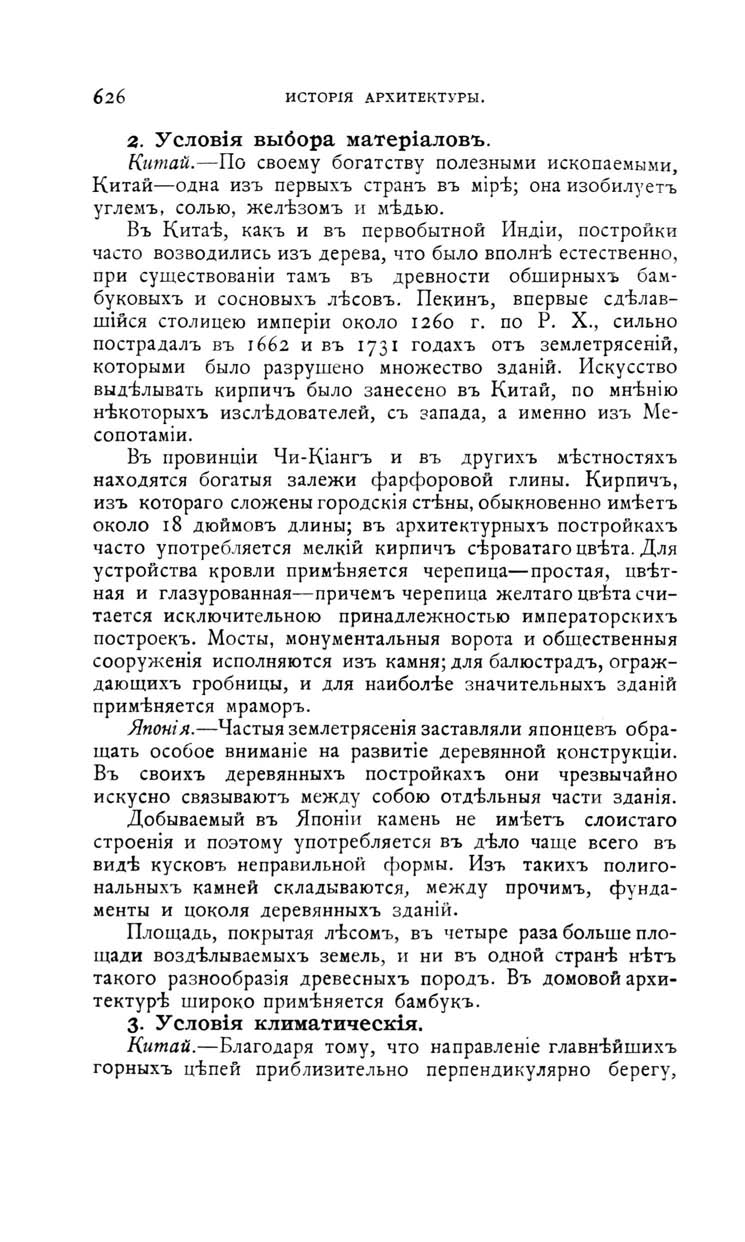 626 ИСТОРІЯ АРХИТЕКТУРЫ.

2. Условія выбора матеріаловъ.

Китай.—По своему богатству полезными ископаемыми, Китай—одна изъ первыхъ странъ въ мірѣ; она изобилуетъ углемъ, солью, желѣзомъ и мѣдью.

Въ Китаѣ, какъ и въ первобытной Индіи, постройки часто возводились изъ дерева, что было вполнѣ естественно, при существованіи тамъ въ древности обширныхъ бамбуковыхъ и сосновыхъ лѣсовъ. Пекинъ, впервые сдѣлавшійся столицею имперіи около 1260 г. по Р. Х., сильно пострадалъ въ 1662 и въ 1731 годахъ отъ землетрясеній, которыми было разрушено множество зданій. Искусство выдѣлывать кирпичъ было занесено въ Китай, по мнѣнію нѣкоторыхъ изслѣдователей, съ запада, а именно изъ Месопотаміи.

Въ провинціи Чи-Кіангъ и въ другихъ мѣстностяхъ находятся богатыя залежи фарфоровой глины. Кирпичъ, изъ котораго сложены городскія стѣны, обыкновенно имѣетъ около 18 дюймовъ длины; въ архитектурныхъ постройкахъ часто употребляется мелкій кирпичъ сѣроватаго цвѣта. Для устройства кровли примѣняется черепица—простая, цвѣтная и глазурованная—причемъ черепица желтаго цвѣта считается исключительною принадлежностью императорскихъ построекъ. Мосты, монументальныя ворота и общественныя сооруженія исполняются изъ камня; для балюстрадъ, ограждающихъ гробницы, и для наиболѣе значительныхъ зданій примѣняется мраморъ.

Японія.—Частыя землетрясенія заставляли японцевъ обращать особое вниманіе на развитіе деревянной конструкціи. Въ своихъ деревянныхъ постройкахъ они чрезвычайно искусно связываютъ между собою отдѣльныя части зданія.

Добываемый въ Японіи камень не имѣетъ слоистаго строенія и поэтому употребляется въ дѣло чаще всего въ видѣ кусковъ неправильной формы. Изъ такихъ полигональныхъ камней складываются, между прочимъ, фундаменты и цоколя деревянныхъ зданій.

Площадь, покрытая лѣсомъ, въ четыре раза больше площади воздѣлываемыхъ земель, и ни въ одной странѣ нѣтъ такого разнообразія древесныхъ породъ. Въ домовой архитектурѣ широко примѣняется бамбукъ.

3. Условія климатическія.

Китай.—Благодаря тому, что направленіе главнѣйшихъ горныхъ цѣпей приблизительно перпендикулярно берегу,